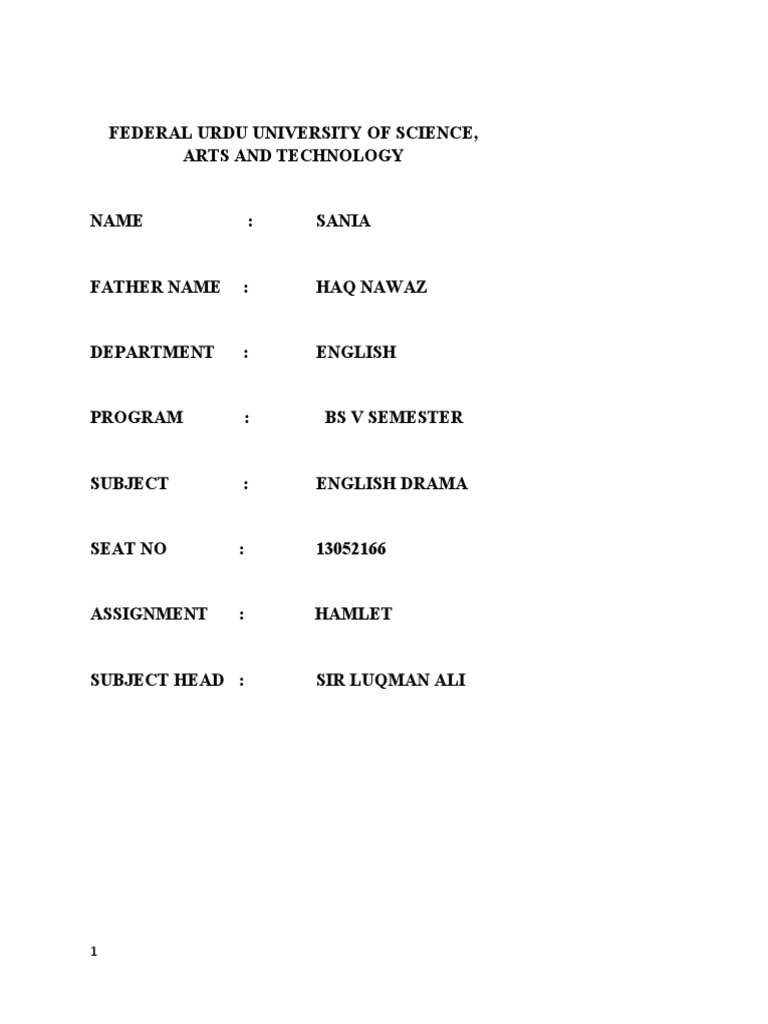 FEDERAL URDU UNIVERSITY OF SCIENCE, ARTS AND TECHNOLOGY

NAME : SANIA

FATHER NAME : HAQ NAWAZ

DEPARTMENT : ENGLISH

PROGRAM : BS V SEMESTER

SUBJECT : ENGLISH DRAMA

SEAT NO : 13052166

ASSIGNMENT : HAMLET

SUBJECT HEAD : SIR LUQMAN ALI

1